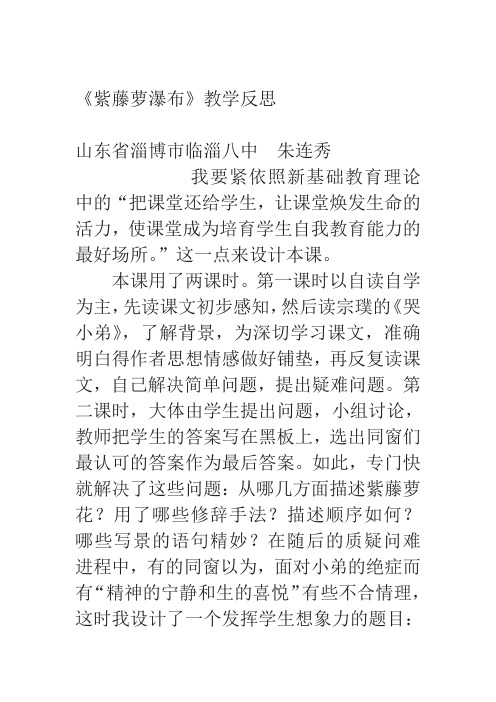 《紫藤萝瀑布》教学反思

山东省淄博市临淄八中　朱连秀

我要紧依照新基础教育理论中的“把课堂还给学生，让课堂焕发生命的活力，使课堂成为培育学生自我教育能力的最好场所。”这一点来设计本课。

本课用了两课时。第一课时以自读自学为主，先读课文初步感知，然后读宗璞的《哭小弟》，了解背景，为深切学习课文，准确明白得作者思想情感做好铺垫，再反复读课文，自己解决简单问题，提出疑难问题。第二课时，大体由学生提出问题，小组讨论，教师把学生的答案写在黑板上，选出同窗们最认可的答案作为最后答案。如此，专门快就解决了这些问题：从哪几方面描述紫藤萝花？用了哪些修辞手法？描述顺序如何？哪些写景的语句精妙？在随后的质疑问难进程中，有的同窗以为，面对小弟的绝症而有“精神的宁静和生的喜悦”有些不合情理，这时我设计了一个发挥学生想象力的题目：